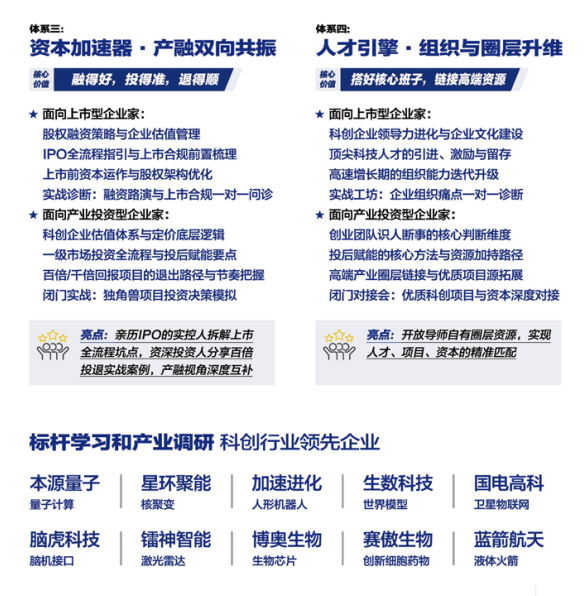 体系三:
资本加速器 · 产融双向共振

核心价值 融得好，投得准，退得顺

★ 面向上市型企业家:
股权融资策略与企业估值管理
IPO全流程指引与上市合规前置梳理
上市前资本运作与股权架构优化
实战诊断：融资路演与上市合规一对一问诊

★ 面向产业投资型企业家:
科创企业估值体系与定价底层逻辑
一级市场投资全流程与投后赋能要点
百倍/千倍回报项目的退出路径与节奏把握
闭门实战：独角兽项目投资决策模拟

亮点：亲历IPO的实控人拆解上市全流程坑点，资深投资人分享百倍投退实战案例，产融视角深度互补

体系四:
人才引擎 · 组织与圈层升维

核心价值 搭好核心班子，链接高端资源

★ 面向上市型企业家:
科创企业领导力进化与企业文化建设
顶尖科技人才的引进、激励与留存
高速增长期的组织能力迭代升级
实战工坊：企业组织痛点一对一诊断

★ 面向产业投资型企业家:
创业团队识人断事的核心判断维度
投后赋能的核心方法与资源加持路径
高端产业圈层链接与优质项目源拓展
闭门对接会：优质科创项目与资本深度对接

亮点：开放导师自有圈层资源，实现人才、项目、资本的精准匹配

标杆学习和产业调研 科创行业领先企业

本源量子
量子计算

星环聚能
核聚变

加速进化
人形机器人

生数科技
世界模型

国电高科
卫星物联网

脑虎科技
脑机接口

镭神智能
激光雷达

博奥生物
生物芯片

赛傲生物
创新细胞药物

蓝箭航天
液体火箭